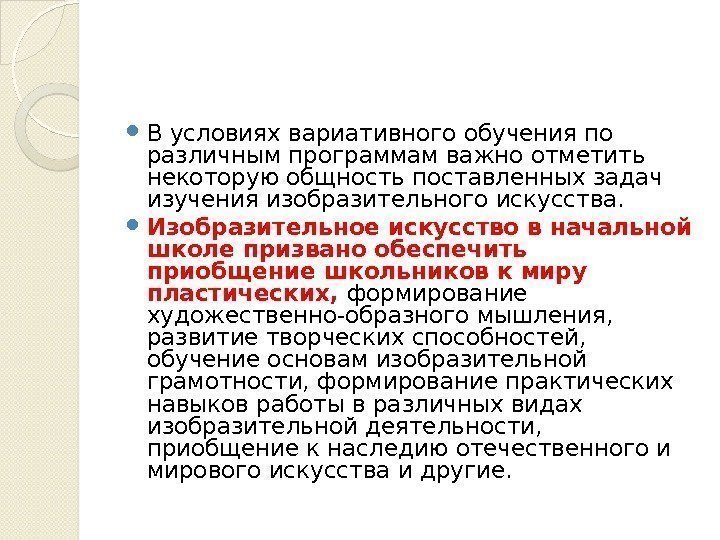 • В условиях вариативного обучения по различным программам важно отметить некоторую общность поставленных задач изучения изобразительного искусства.

• Изобразительное искусство в начальной школе призвано обеспечить приобщение школьников к миру пластических, формирование художественно-образного мышления, развитие творческих способностей, обучение основам изобразительной грамотности, формирование практических навыков работы в различных видах изобразительной деятельности, приобщение к наследию отечественного и мирового искусства и другие.